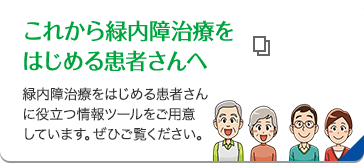 これから緑内障治療をはじめる患者さんへ

緑内障治療をはじめる患者さんに役立つ情報ツールをご用意しています。ぜひご覧ください。